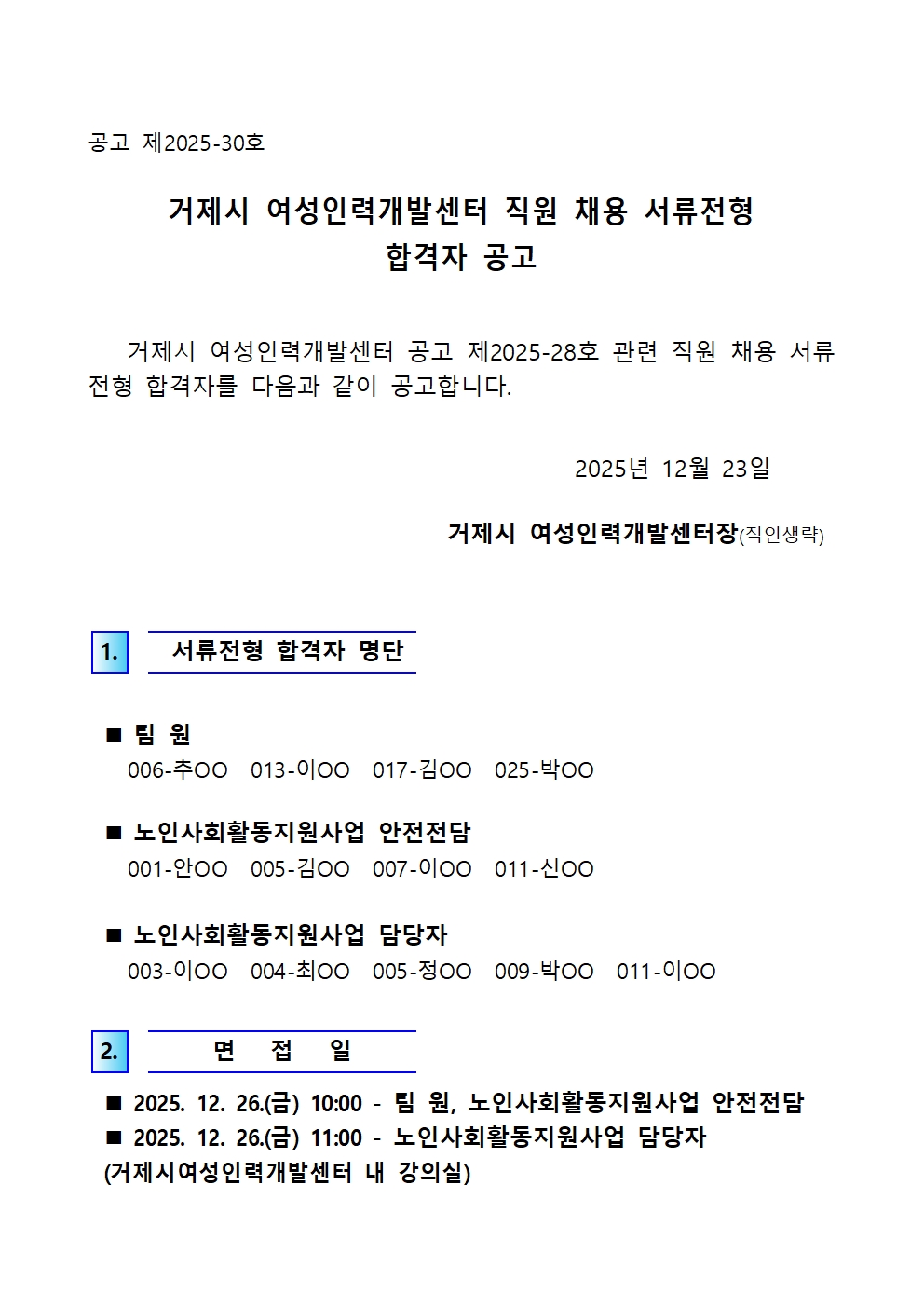 공고 제2025-30호

거제시 여성인력개발센터 직원 채용 서류전형
합격자 공고

거제시 여성인력개발센터 공고 제2025-28호 관련 직원 채용 서류전형 합격자를 다음과 같이 공고합니다.

2025년 12월 23일

거제시 여성인력개발센터장(직인생략)

1. 서류전형 합격자 명단

■ 팀 원
006-추OO 013-이OO 017-김OO 025-박OO

■ 노인사회활동지원사업 안전전담
001-안OO 005-김OO 007-이OO 011-신OO

■ 노인사회활동지원사업 담당자
003-이OO 004-최OO 005-정OO 009-박OO 011-이OO

2. 면 접 일

■ 2025. 12. 26.(금) 10:00 - 팀 원, 노인사회활동지원사업 안전전담
■ 2025. 12. 26.(금) 11:00 - 노인사회활동지원사업 담당자
(거제시여성인력개발센터 내 강의실)